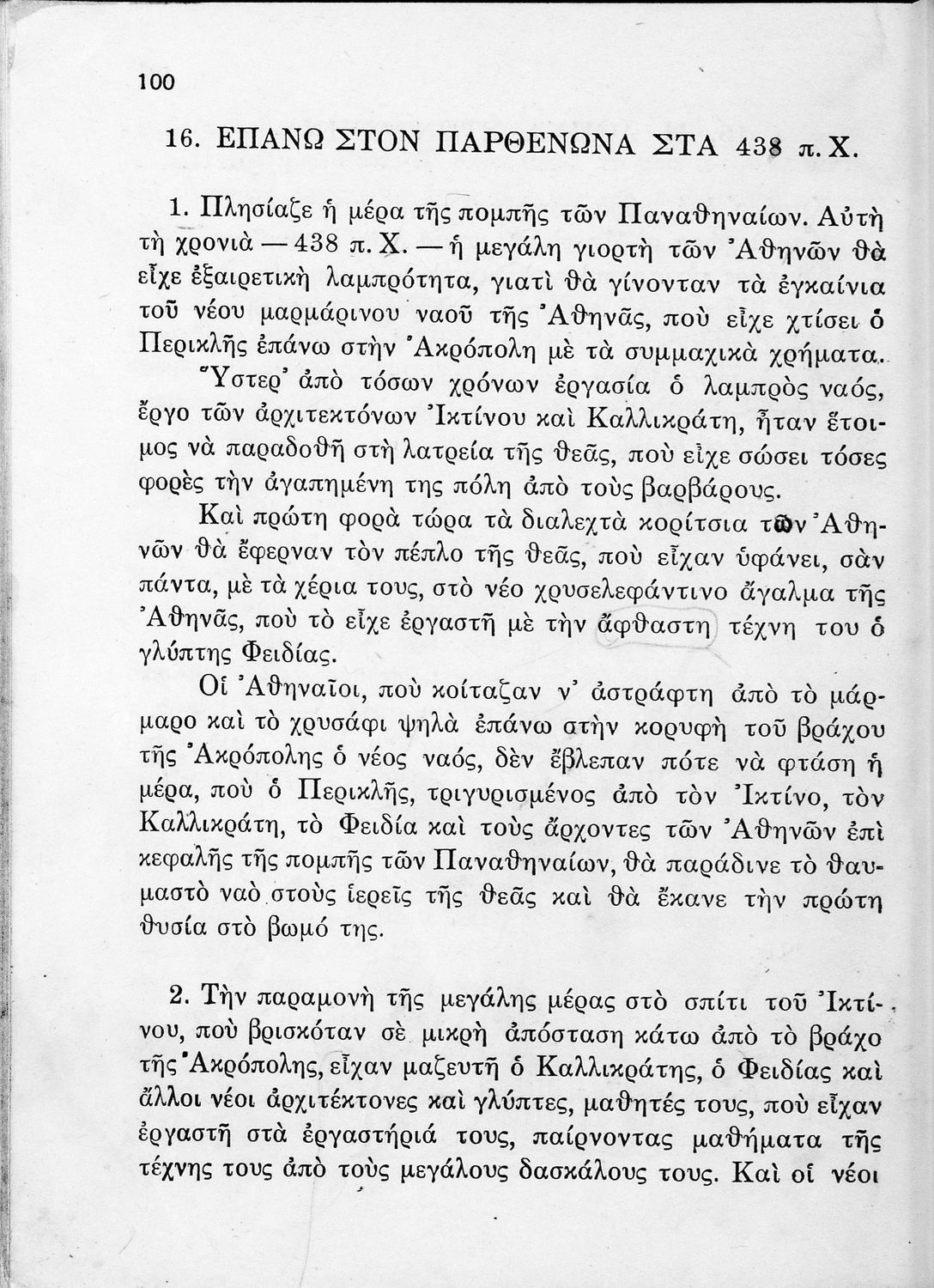 100

16. ΕΠΑΝΩ ΣΤΟΝ ΠΑΡΘΕΝΩΝΑ ΣΤΑ 438 π. Χ.

1. Πλησίαζε ἡ μέρα τῆς πομπῆς τῶν Παναθηναίων. Αὐτὴ τὴ χρονιὰ — 438 π. Χ. — ἡ μεγάλη γιορτὴ τῶν Ἀθηνῶν θὰ εἶχε ἐξαιρετικὴ λαμπρότητα, γιατὶ θὰ γίνονταν τὰ ἐγκαίνια τοῦ νέου μαρμάρινου ναοῦ τῆς Ἀθηνᾶς, ποὺ εἶχε χτίσει ὁ Περικλῆς ἐπάνω στὴν Ἀκρόπολη μὲ τὰ συμμαχικὰ χρήματα.

Ὕστερ' ἀπὸ τόσων χρόνων ἐργασία ὁ λαμπρὸς ναός, ἔργο τῶν ἀρχιτεκτόνων Ἰκτίνου καὶ Καλλικράτη, ἦταν ἕτοιμος νὰ παραδοθῆ στὴ λατρεία τῆς θεᾶς, ποὺ εἶχε σώσει τόσες φορὲς τὴν ἀγαπημένη της πόλη ἀπὸ τοὺς βαρβάρους.

Καὶ πρώτη φορὰ τώρα τὰ διαλεχτὰ κορίτσια τῶν Ἀθηνῶν θὰ ἔφερναν τὸν πέπλο τῆς θεᾶς, ποὺ εἶχαν ὑφάνει, σὰν πάντα, μὲ τὰ χέρια τους, στὸ νέο χρυσελεφάντινο ἄγαλμα τῆς Ἀθηνᾶς, ποὺ τὸ εἶχε ἐργαστῆ μὲ τὴν ἄφθαστη τέχνη του ὁ γλύπτης Φειδίας.

Οἱ Ἀθηναῖοι, ποὺ κοίταζαν ν' ἀστράφτη ἀπὸ τὸ μάρμαρο καὶ τὸ χρυσάφι ψηλὰ ἐπάνω στὴν κορυφὴ τοῦ βράχου τῆς Ἀκρόπολης ὁ νέος ναός, δὲν ἔβλεπαν πότε νὰ φτάση ἡ μέρα, ποὺ ὁ Περικλῆς, τριγυρισμένος ἀπὸ τὸν Ἰκτίνο, τὸν Καλλικράτη, τὸ Φειδία καὶ τοὺς ἄρχοντες τῶν Ἀθηνῶν ἐπὶ κεφαλῆς τῆς πομπῆς τῶν Παναθηναίων, θὰ παράδινε τὸ θαυμαστὸ ναὸ στοὺς ἱερεῖς τῆς θεᾶς καὶ θὰ ἔκανε τὴν πρώτη θυσία στὸ βωμό της.

2. Τὴν παραμονὴ τῆς μεγάλης μέρας στὸ σπίτι τοῦ Ἰκτίνου, ποὺ βρισκόταν σὲ μικρὴ ἀπόσταση κάτω ἀπὸ τὸ βράχο τῆς Ἀκρόπολης, εἶχαν μαζευτῆ ὁ Καλλικράτης, ὁ Φειδίας καὶ ἄλλοι νέοι ἀρχιτέκτονες καὶ γλύπτες, μαθητές τους, ποὺ εἶχαν ἐργαστῆ στὰ ἐργαστήριά τους, παίρνοντας μαθήματα τῆς τέχνης τους ἀπὸ τοὺς μεγάλους δασκάλους τους. Καὶ οἱ νέοι